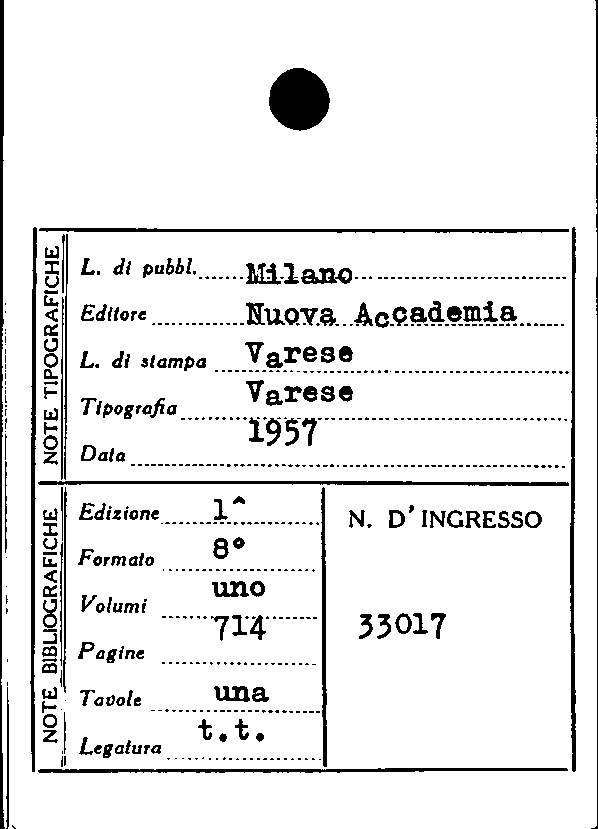 NOTE TIPOGRAFICHE

L. di pubbl. Milano

Editore Nuova Accademia

L. di stampa Varese

Tipografia Varese

Data 1957

NOTE BIBLIOGRAFICHE

Edizione 1^

Formato 8°

Volumi uno

Pagine 714

Tavole una

Legatura t.t.

N. D'INGRESSO

33017